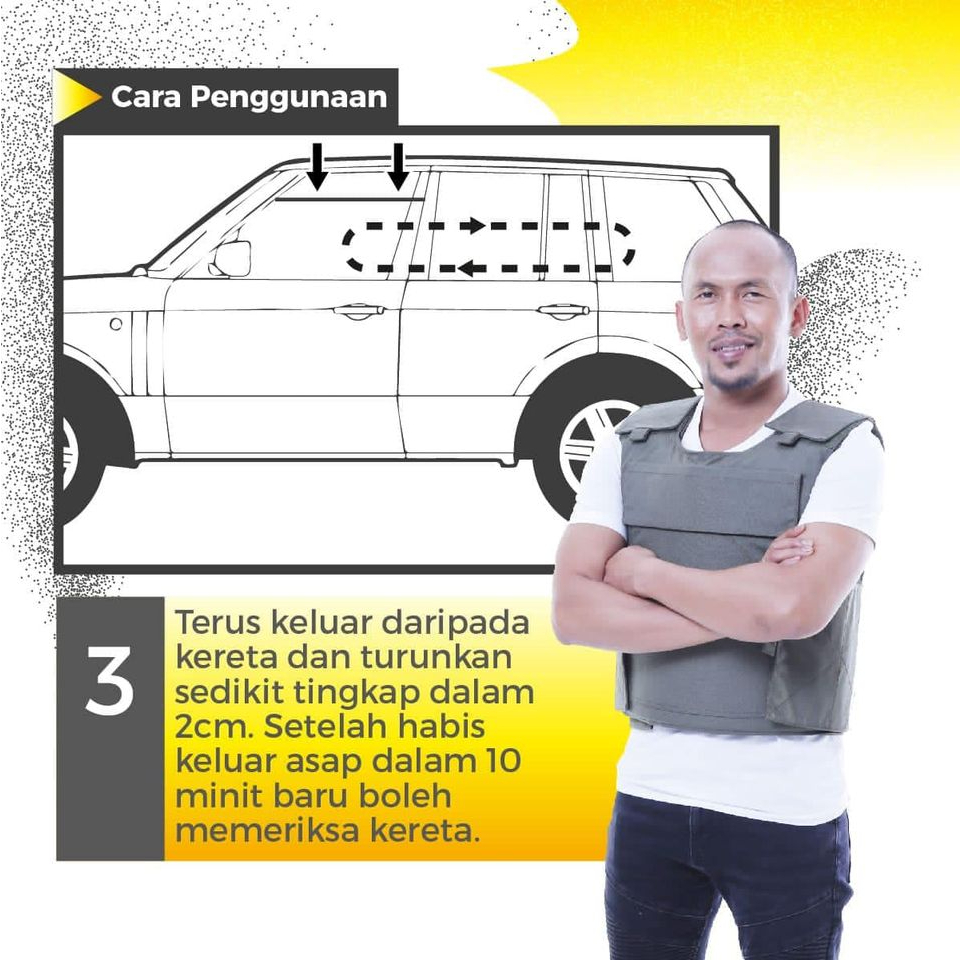 Cara Penggunaan

3

Terus keluar daripada kereta dan turunkan sedikit tingkap dalam 2cm. Setelah habis keluar asap dalam 10 minit baru boleh memeriksa kereta.